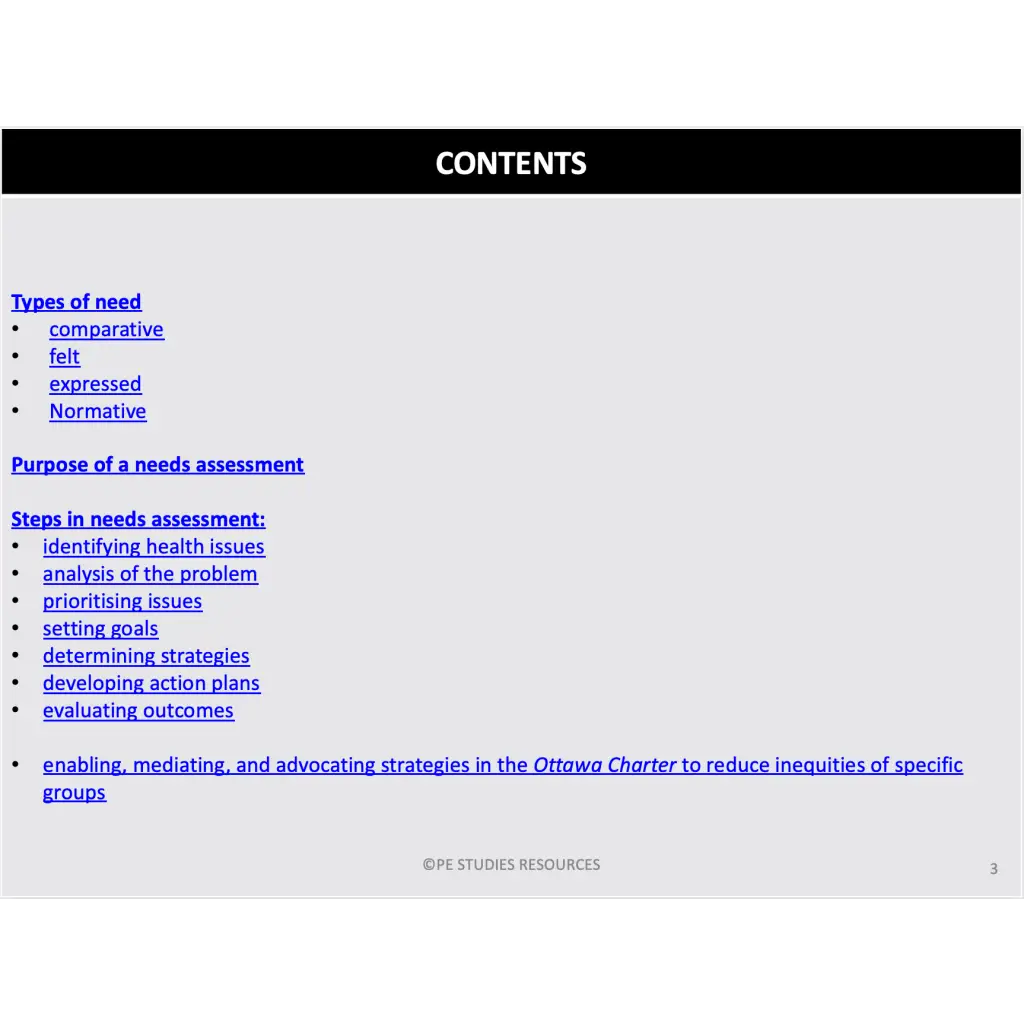 CONTENTS

Types of need
• comparative
• felt
• expressed
• Normative

Purpose of a needs assessment

Steps in needs assessment:
• identifying health issues
• analysis of the problem
• prioritising issues
• setting goals
• determining strategies
• developing action plans
• evaluating outcomes

• enabling, mediating, and advocating strategies in the Ottawa Charter to reduce inequities of specific groups

©PE STUDIES RESOURCES

3